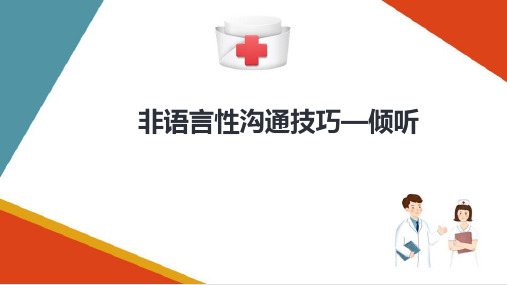 非语言性沟通技巧—倾听